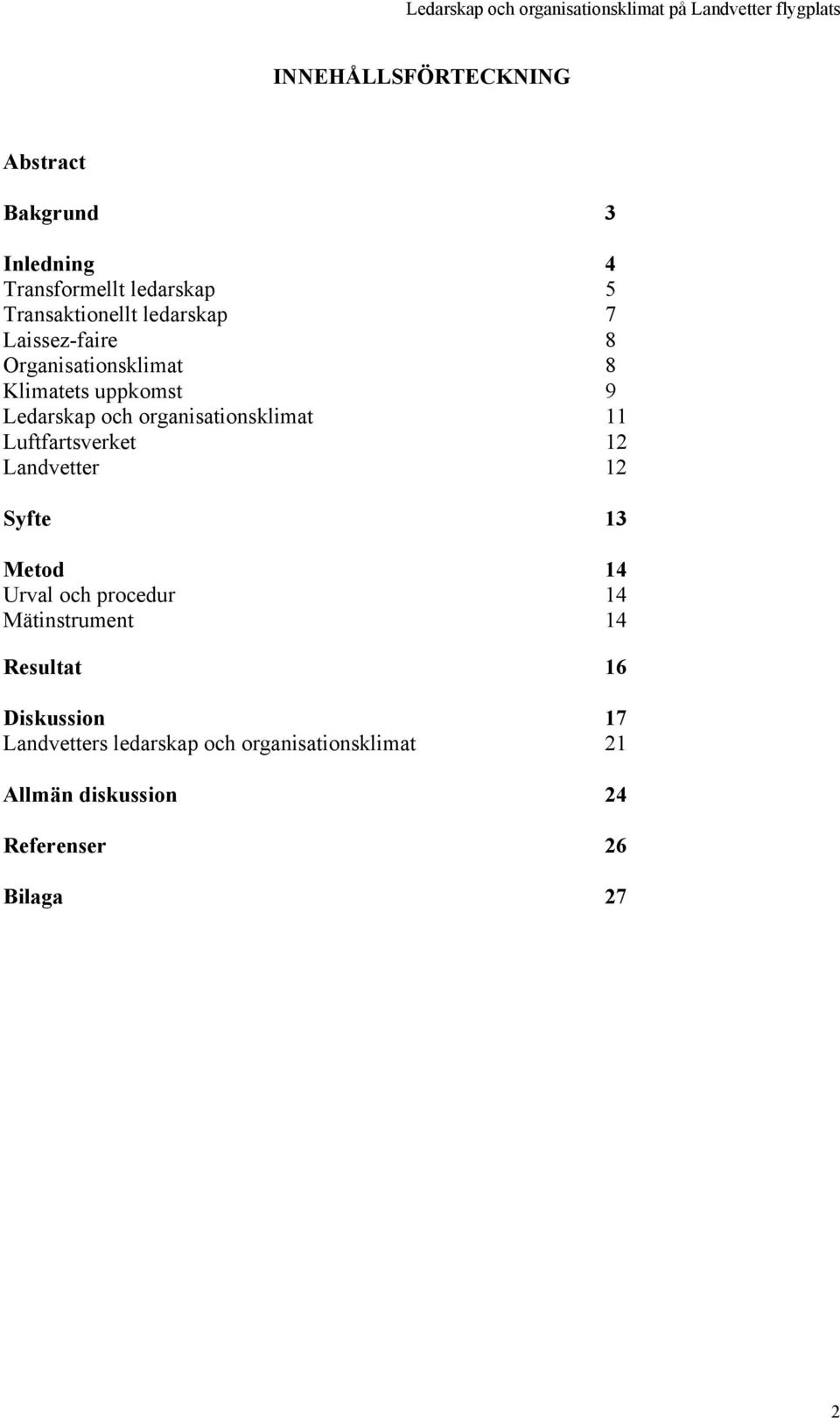 Ledarskap och organisationsklimat på Landvetter flygplats

INNEHÅLLSFÖRTECKNING

Abstract

Bakgrund 3

Inledning 4
Transformellt ledarskap 5
Transaktionellt ledarskap 7
Laissez-faire 8
Organisationsklimat 8
Klimatets uppkomst 9
Ledarskap och organisationsklimat 11
Luftfartsverket 12
Landvetter 12

Syfte 13

Metod 14
Urval och procedur 14
Mätinstrument 14

Resultat 16

Diskussion 17
Landvetters ledarskap och organisationsklimat 21

Allmän diskussion 24

Referenser 26

Bilaga 27

2